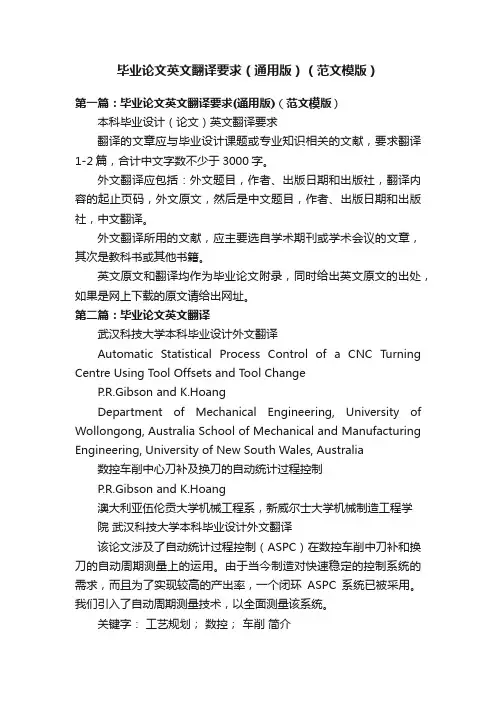 毕业论文英文翻译要求（通用版）（范文模版）

第一篇：毕业论文英文翻译要求(通用版)（范文模版）

本科毕业设计（论文）英文翻译要求

翻译的文章应与毕业设计课题或专业知识相关的文献，要求翻译1-2篇，合计中文字数不少于3000字。

外文翻译应包括：外文题目，作者、出版日期和出版社，翻译内容的起止页码，外文原文，然后是中文题目，作者、出版日期和出版社，中文翻译。

外文翻译所用的文献，应主要选自学术期刊或学术会议的文章，其次是教科书或其他书籍。

英文原文和翻译均作为毕业论文附录，同时给出英文原文的出处，如果是网上下载的原文请给出网址。

第二篇：毕业论文英文翻译

武汉科技大学本科毕业设计外文翻译

Automatic Statistical Process Control of a CNC Turning Centre Using Tool Offsets and Tool Change

P.R.Gibson and K.Hoang

Department of Mechanical Engineering, University of Wollongong, Australia School of Mechanical and Manufacturing Engineering, University of New South Wales, Australia

数控车削中心刀补及换刀的自动统计过程控制

P.R.Gibson and K.Hoang

澳大利亚伍伦贡大学机械工程系，新威尔士大学机械制造工程学院 武汉科技大学本科毕业设计外文翻译

该论文涉及了自动统计过程控制（ASPC）在数控车削中刀补和换刀的自动周期测量上的运用。由于当今制造对快速稳定的控制系统的需求，而且为了实现较高的产出率，一个闭环 ASPC 系统已被采用。我们引入了自动周期测量技术，以全面测量该系统。

关键字： 工艺规划； 数控； 车削 简介